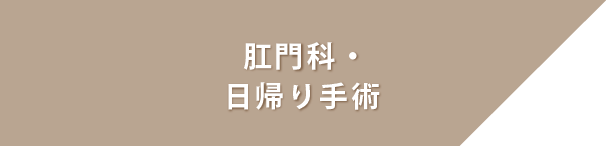 肛門科・
日帰り手術